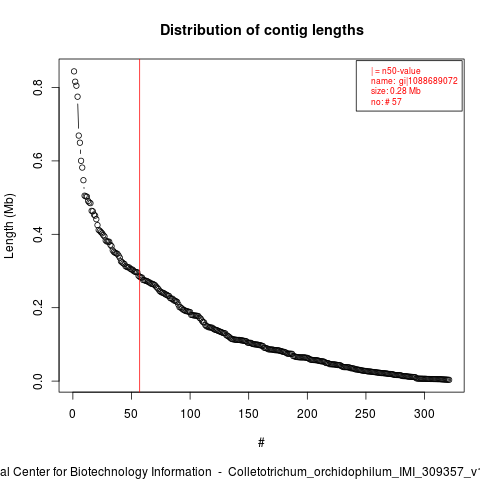 Distribution of contig lengths

| = n50-value
name: gi|1088689072
size: 0.28 Mb
no: # 57

Length (Mb)

0.0
0.2
0.4
0.6
0.8

0
50
100
150
200
250
300

#

al Center for Biotechnology Information - Colletotrichum_orchidophilum_IMI_309357_v1